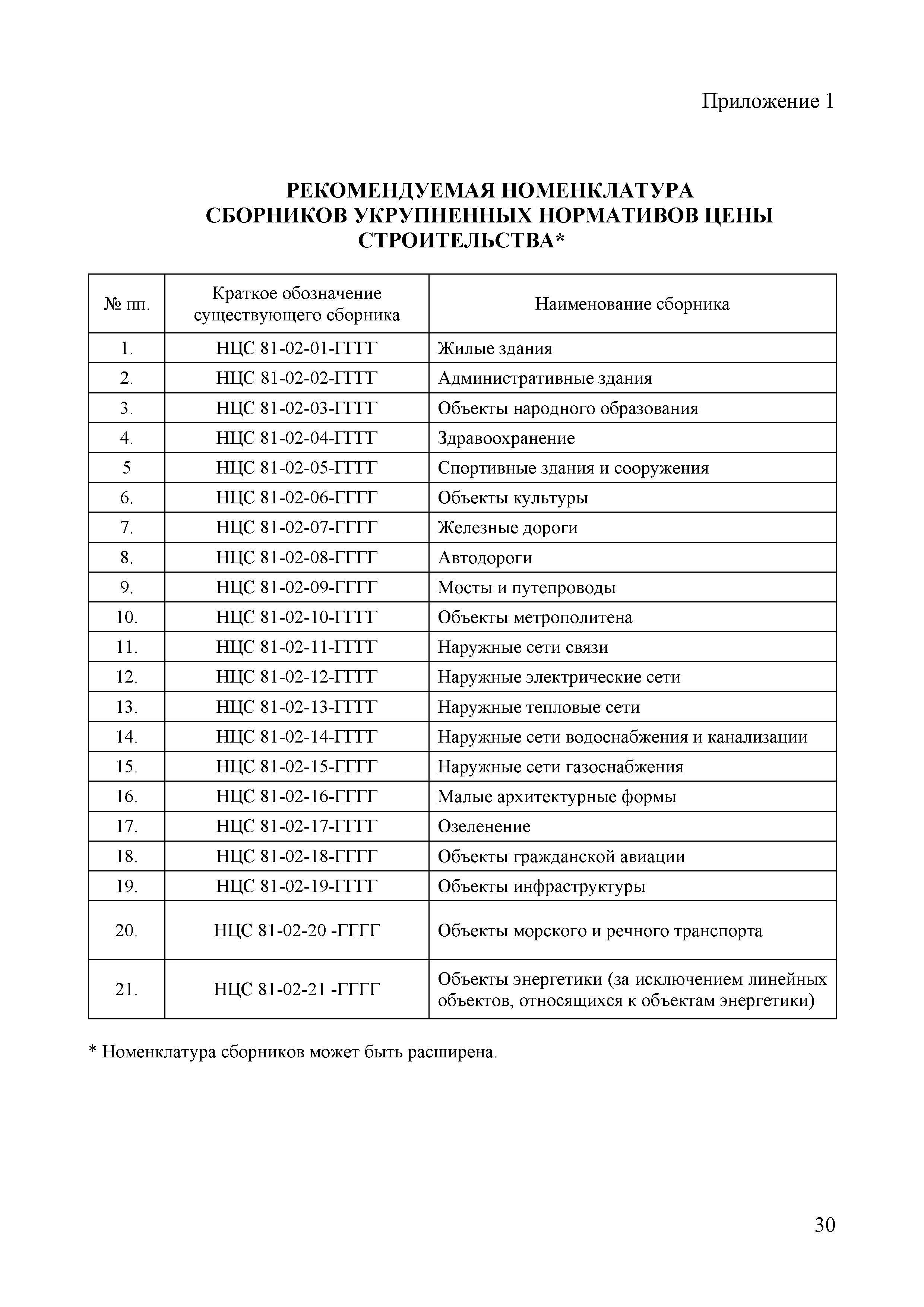 Приложение 1

РЕКОМЕНДУЕМАЯ НОМЕНКЛАТУРА СБОРНИКОВ УКРУПНЕННЫХ НОРМАТИВОВ ЦЕНЫ СТРОИТЕЛЬСТВА*

| № пп. | Краткое обозначение существующего сборника | Наименование сборника |
|---|---|---|
| 1. | НЦС 81-02-01-ГГГГ | Жилые здания |
| 2. | НЦС 81-02-02-ГГГГ | Административные здания |
| 3. | НЦС 81-02-03-ГГГГ | Объекты народного образования |
| 4. | НЦС 81-02-04-ГГГГ | Здравоохранение |
| 5 | НЦС 81-02-05-ГГГГ | Спортивные здания и сооружения |
| 6. | НЦС 81-02-06-ГГГГ | Объекты культуры |
| 7. | НЦС 81-02-07-ГГГГ | Железные дороги |
| 8. | НЦС 81-02-08-ГГГГ | Автодороги |
| 9. | НЦС 81-02-09-ГГГГ | Мосты и путепроводы |
| 10. | НЦС 81-02-10-ГГГГ | Объекты метрополитена |
| 11. | НЦС 81-02-11-ГГГГ | Наружные сети связи |
| 12. | НЦС 81-02-12-ГГГГ | Наружные электрические сети |
| 13. | НЦС 81-02-13-ГГГГ | Наружные тепловые сети |
| 14. | НЦС 81-02-14-ГГГГ | Наружные сети водоснабжения и канализации |
| 15. | НЦС 81-02-15-ГГГГ | Наружные сети газоснабжения |
| 16. | НЦС 81-02-16-ГГГГ | Малые архитектурные формы |
| 17. | НЦС 81-02-17-ГГГГ | Озеленение |
| 18. | НЦС 81-02-18-ГГГГ | Объекты гражданской авиации |
| 19. | НЦС 81-02-19-ГГГГ | Объекты инфраструктуры |
| 20. | НЦС 81-02-20 -ГГГГ | Объекты морского и речного транспорта |
| 21. | НЦС 81-02-21 -ГГГГ | Объекты энергетики (за исключением линейных объектов, относящихся к объектам энергетики) |

* Номенклатура сборников может быть расширена.

30